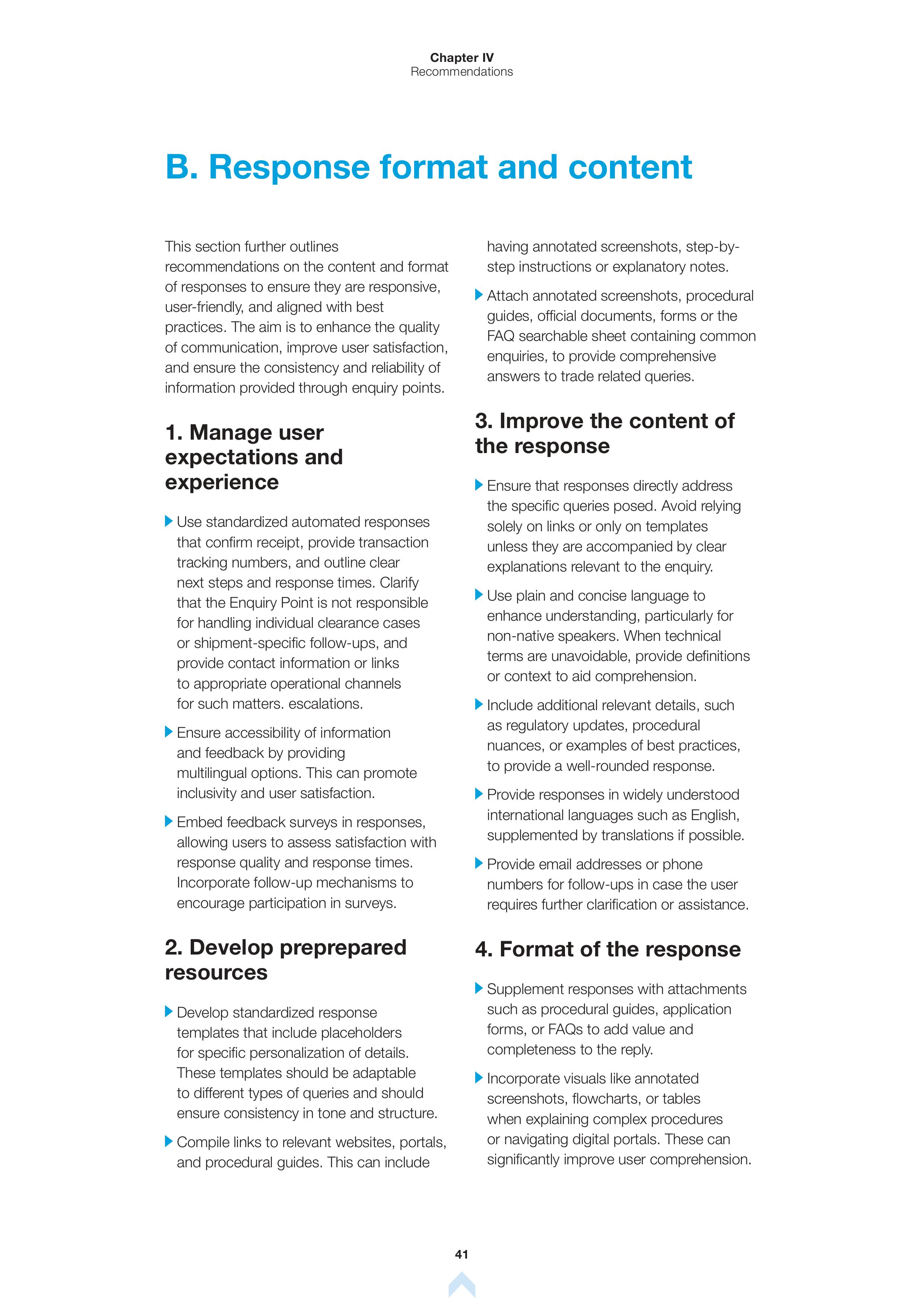 Chapter IV
Recommendations

B. Response format and content

This section further outlines recommendations on the content and format of responses to ensure they are responsive, user-friendly, and aligned with best practices. The aim is to enhance the quality of communication, improve user satisfaction, and ensure the consistency and reliability of information provided through enquiry points.

1. Manage user expectations and experience

Use standardized automated responses that confirm receipt, provide transaction tracking numbers, and outline clear next steps and response times. Clarify that the Enquiry Point is not responsible for handling individual clearance cases or shipment-specific follow-ups, and provide contact information or links to appropriate operational channels for such matters. escalations.

Ensure accessibility of information and feedback by providing multilingual options. This can promote inclusivity and user satisfaction.

Embed feedback surveys in responses, allowing users to assess satisfaction with response quality and response times. Incorporate follow-up mechanisms to encourage participation in surveys.

2. Develop preprepared resources

Develop standardized response templates that include placeholders for specific personalization of details. These templates should be adaptable to different types of queries and should ensure consistency in tone and structure.

Compile links to relevant websites, portals, and procedural guides. This can include having annotated screenshots, step-by-step instructions or explanatory notes.

Attach annotated screenshots, procedural guides, official documents, forms or the FAQ searchable sheet containing common enquiries, to provide comprehensive answers to trade related queries.

3. Improve the content of the response

Ensure that responses directly address the specific queries posed. Avoid relying solely on links or only on templates unless they are accompanied by clear explanations relevant to the enquiry.

Use plain and concise language to enhance understanding, particularly for non-native speakers. When technical terms are unavoidable, provide definitions or context to aid comprehension.

Include additional relevant details, such as regulatory updates, procedural nuances, or examples of best practices, to provide a well-rounded response.

Provide responses in widely understood international languages such as English, supplemented by translations if possible.

Provide email addresses or phone numbers for follow-ups in case the user requires further clarification or assistance.

4. Format of the response

Supplement responses with attachments such as procedural guides, application forms, or FAQs to add value and completeness to the reply.

Incorporate visuals like annotated screenshots, flowcharts, or tables when explaining complex procedures or navigating digital portals. These can significantly improve user comprehension.

41